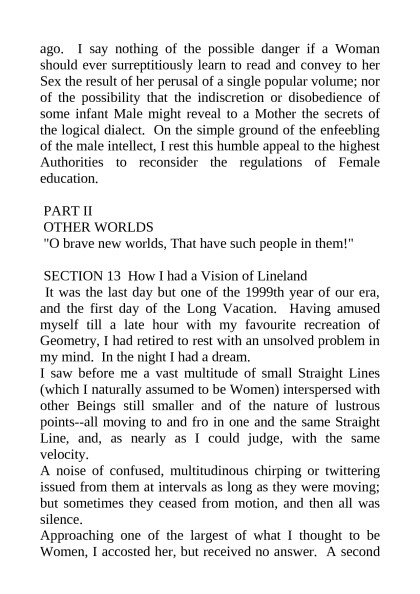 ago. I say nothing of the possible danger if a Woman should ever surreptitiously learn to read and convey to her Sex the result of her perusal of a single popular volume; nor of the possibility that the indiscretion or disobedience of some infant Male might reveal to a Mother the secrets of the logical dialect. On the simple ground of the enfeebling of the male intellect, I rest this humble appeal to the highest Authorities to reconsider the regulations of Female education.

PART II
OTHER WORLDS
"O brave new worlds, That have such people in them!"

SECTION 13 How I had a Vision of Lineland
It was the last day but one of the 1999th year of our era, and the first day of the Long Vacation. Having amused myself till a late hour with my favourite recreation of Geometry, I had retired to rest with an unsolved problem in my mind. In the night I had a dream.
I saw before me a vast multitude of small Straight Lines (which I naturally assumed to be Women) interspersed with other Beings still smaller and of the nature of lustrous points--all moving to and fro in one and the same Straight Line, and, as nearly as I could judge, with the same velocity.
A noise of confused, multitudinous chirping or twittering issued from them at intervals as long as they were moving; but sometimes they ceased from motion, and then all was silence.
Approaching one of the largest of what I thought to be Women, I accosted her, but received no answer. A second